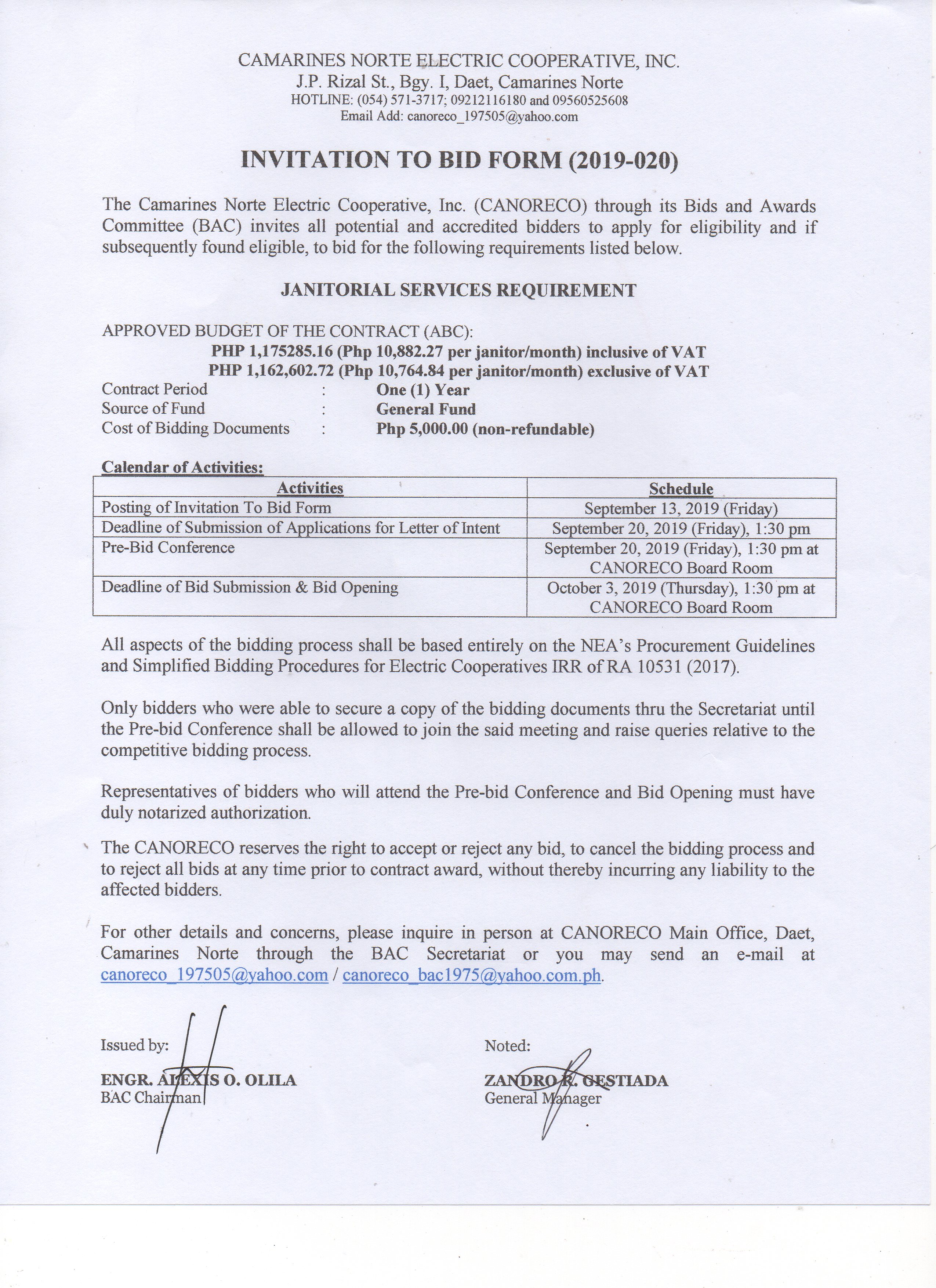 CAMARINES NORTE ELECTRIC COOPERATIVE, INC.
J.P. Rizal St., Bgy. I, Daet, Camarines Norte
HOTLINE: (054) 571-3717; 09212116180 and 09560525608
Email Add: canoreco_197505@yahoo.com

INVITATION TO BID FORM (2019-020)

The Camarines Norte Electric Cooperative, Inc. (CANORECO) through its Bids and Awards Committee (BAC) invites all potential and accredited bidders to apply for eligibility and if subsequently found eligible, to bid for the following requirements listed below.

JANITORIAL SERVICES REQUIREMENT

APPROVED BUDGET OF THE CONTRACT (ABC):
PHP 1,175285.16 (Php 10,882.27 per janitor/month) inclusive of VAT
PHP 1,162,602.72 (Php 10,764.84 per janitor/month) exclusive of VAT
Contract Period : One (1) Year
Source of Fund : General Fund
Cost of Bidding Documents : Php 5,000.00 (non-refundable)

Calendar of Activities:

| Activities | Schedule |
|---|---|
| Posting of Invitation To Bid Form | September 13, 2019 (Friday) |
| Deadline of Submission of Applications for Letter of Intent | September 20, 2019 (Friday), 1:30 pm |
| Pre-Bid Conference | September 20, 2019 (Friday), 1:30 pm at CANORECO Board Room |
| Deadline of Bid Submission & Bid Opening | October 3, 2019 (Thursday), 1:30 pm at CANORECO Board Room |

All aspects of the bidding process shall be based entirely on the NEA's Procurement Guidelines and Simplified Bidding Procedures for Electric Cooperatives IRR of RA 10531 (2017).

Only bidders who were able to secure a copy of the bidding documents thru the Secretariat until the Pre-bid Conference shall be allowed to join the said meeting and raise queries relative to the competitive bidding process.

Representatives of bidders who will attend the Pre-bid Conference and Bid Opening must have duly notarized authorization.

The CANORECO reserves the right to accept or reject any bid, to cancel the bidding process and to reject all bids at any time prior to contract award, without thereby incurring any liability to the affected bidders.

For other details and concerns, please inquire in person at CANORECO Main Office, Daet, Camarines Norte through the BAC Secretariat or you may send an e-mail at canoreco_197505@yahoo.com / canoreco_bac1975@yahoo.com.ph.

Issued by:
ENGR. ALEXIS O. OLILA
BAC Chairman

Noted:
ZANDRO R. GESTIADA
General Manager